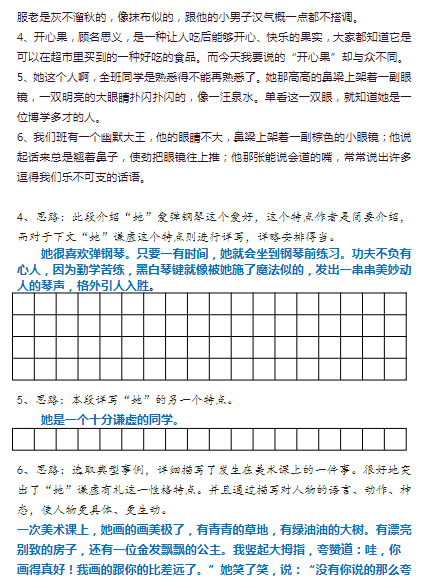 服老是灰不溜秋的，像抹布似的，跟他的小男子汉气概一点都不搭调。
4、开心果，顾名思义，是一种让人吃后能够开心、快乐的果实，大家都知道它是可以在超市里买到的一种好吃的食品。而今天我要说的“开心果”却与众不同。
5、她这个人啊，全班同学是熟悉得不能再熟悉了。她那高高的鼻梁上架着一副眼镜，一双明亮的大眼睛扑闪扑闪的，像一汪泉水。单看这一双眼，就知道她是一位博学多才的人。
6、我们班有一个幽默大王，他的眼睛不大，鼻梁上架着一副棕色的小眼镜；他说起话来总是翘着鼻子，使劲把眼镜往上推；他那张能说会道的嘴，常常说出许多逗得我们乐不可支的话语。

4、思路：此段介绍“她”爱弹钢琴这个爱好，这个特点作者是简要介绍，而对于下文“她”谦虚这个特点则进行详写，详略安排得当。
她很喜欢弹钢琴。只要一有时间，她就会坐到钢琴前练习。功夫不负有心人，因为勤学苦练，黑白琴键就像被她施了魔法似的，发出一串串美妙动人的琴声，格外引人入胜。

5、思路：本段详写“她”的另一个特点。
她是一个十分谦虚的同学。

6、思路：选取典型事例，详细描写了发生在美术课上的一件事。很好地突出了“她”谦虚有礼这一性格特点。并且通过描写对人物的语言、动作、神态，使人物更具体、更生动。
一次美术课上，她画的画美极了，有青青的草地，有绿油油的大树。有漂亮别致的房子，还有一位金发飘飘的公主。我竖起大拇指，夸赞道：哇，你画得真好！我画的跟你的比差远了。”她笑了笑，说：“没有你说的那么夸